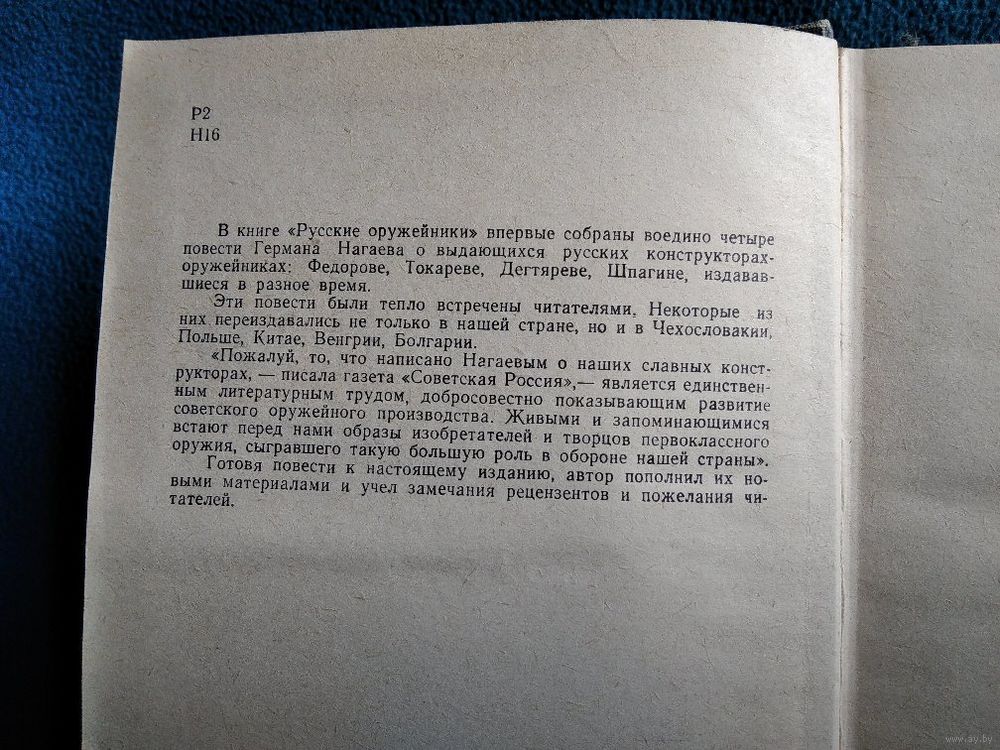 Р2
Н16

В книге «Русские оружейники» впервые собраны воедино четыре повести Германа Нагаева о выдающихся русских конструкторах-оружейниках: Федорове, Токареве, Дегтяреве, Шпагине, издававшиеся в разное время.

Эти повести были тепло встречены читателями. Некоторые из них переиздавались не только в нашей стране, но и в Чехословакии, Польше, Китае, Венгрии, Болгарии.

«Пожалуй, то, что написано Нагаевым о наших славных конструкторах, — писала газета «Советская Россия»,— является единственным литературным трудом, добросовестно показывающим развитие советского оружейного производства. Живыми и запоминающимися встают перед нами образы изобретателей и творцов первоклассного оружия, сыгравшего такую большую роль в обороне нашей страны».

Готовя повести к настоящему изданию, автор пополнил их новыми материалами и учел замечания рецензентов и пожелания читателей.